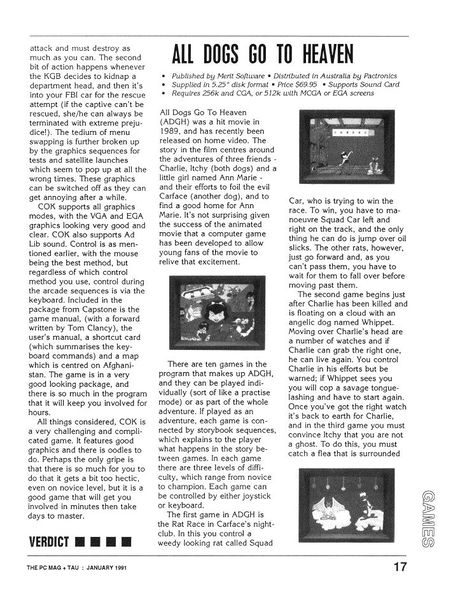 attack and must destroy as much as you can. The second bit of action happens whenever the KGB decides to kidnap a department head, and then it's into your FBI car for the rescue attempt (if the captive can't be rescued, she/he can always be terminated with extreme prejudice!). The tedium of menu swapping is further broken up by the graphics sequences for tests and satellite launches which seem to pop up at all the wrong times. These graphics can be switched off as they can get annoying after a while.

COK supports all graphics modes, with the VGA and EGA graphics looking very good and clear. COK also supports Ad Lib sound. Control is as mentioned earlier, with the mouse being the best method, but regardless of which control method you use, control during the arcade sequences is via the keyboard. Included in the package from Capstone is the game manual, (with a forward written by Tom Clancy), the user's manual, a shortcut card (which summarises the keyboard commands) and a map which is centred on Afghanistan. The game is in a very good looking package, and there is so much in the program that it will keep you involved for hours.

All things considered, COK is a very challenging and complicated game. It features good graphics and there is oodles to do. Perhaps the only gripe is that there is so much for you to do that it gets a bit too hectic, even on novice level, but it is a good game that will get you involved in minutes then take days to master.

VERDICT ■ ■ ■ ■

ALL DOGS GO TO HEAVEN

• Published by Merit Software • Distributed in Australia by Pactronics
• Supplied in 5.25" disk format • Price $69.95 • Supports Sound Card
• Requires 256k and CGA, or 512k with MCGA or EGA screens

All Dogs Go To Heaven (ADGH) was a hit movie in 1989, and has recently been released on home video. The story in the film centres around the adventures of three friends - Charlie, Itchy (both dogs) and a little girl named Ann Marie - and their efforts to foil the evil Carface (another dog), and to find a good home for Ann Marie. It's not surprising given the success of the animated movie that a computer game has been developed to allow young fans of the movie to relive that excitement.

There are ten games in the program that makes up ADGH, and they can be played individually (sort of like a practise mode) or as part of the whole adventure. If played as an adventure, each game is connected by storybook sequences, which explains to the player what happens in the story between games. In each game there are three levels of difficulty, which range from novice to champion. Each game can be controlled by either joystick or keyboard.

The first game in ADGH is the Rat Race in Carface's nightclub. In this you control a weedy looking rat called Squad Car, who is trying to win the race. To win, you have to manoeuvre Squad Car left and right on the track, and the only thing he can do is jump over oil slicks. The other rats, however, just go forward and, as you can't pass them, you have to wait for them to fall over before moving past them.

The second game begins just after Charlie has been killed and is floating on a cloud with an angelic dog named Whippet. Moving over Charlie's head are a number of watches and if Charlie can grab the right one, he can live again. You control Charlie in his efforts but be warned; if Whippet sees you you will cop a savage tongue-lashing and have to start again. Once you've got the right watch it's back to earth for Charlie, and in the third game you must convince Itchy that you are not a ghost. To do this, you must catch a flea that is surrounded

GAMES

THE PC MAG + TAU : JANUARY 1991

17